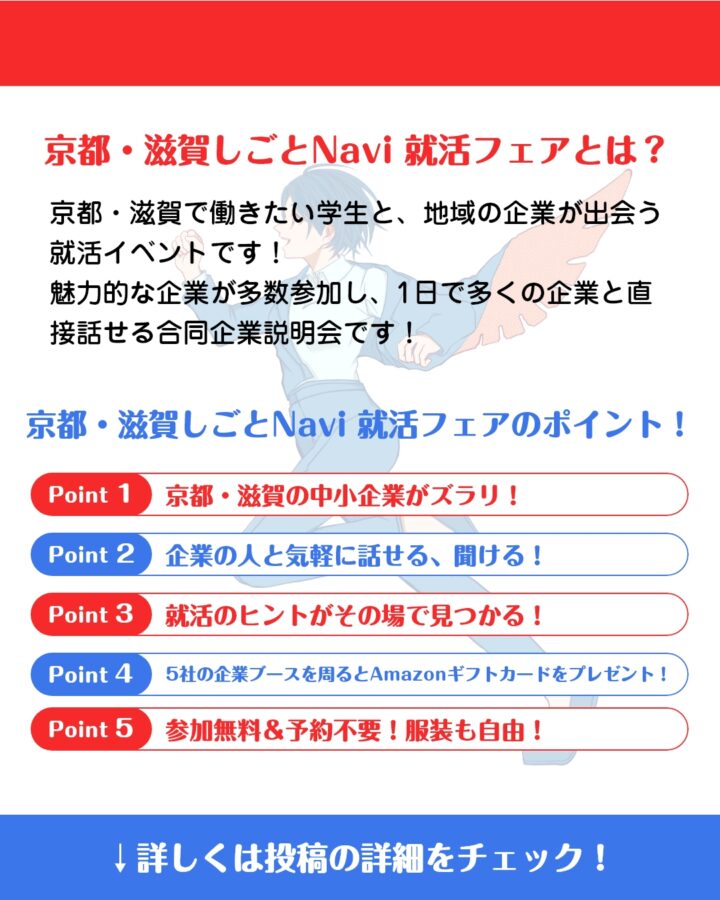 京都・滋賀しごとNavi 就活フェアとは？

京都・滋賀で働きたい学生と、地域の企業が出会う就活イベントです！
魅力的な企業が多数参加し、1日で多くの企業と直接話せる合同企業説明会です！

京都・滋賀しごとNavi 就活フェアのポイント！

Point 1 京都・滋賀の中小企業がズラリ！

Point 2 企業の人と気軽に話せる、聞ける！

Point 3 就活のヒントがその場で見つかる！

Point 4 5社の企業ブースを周るとAmazonギフトカードをプレゼント！

Point 5 参加無料＆予約不要！服装も自由！

↓詳しくは投稿の詳細をチェック！